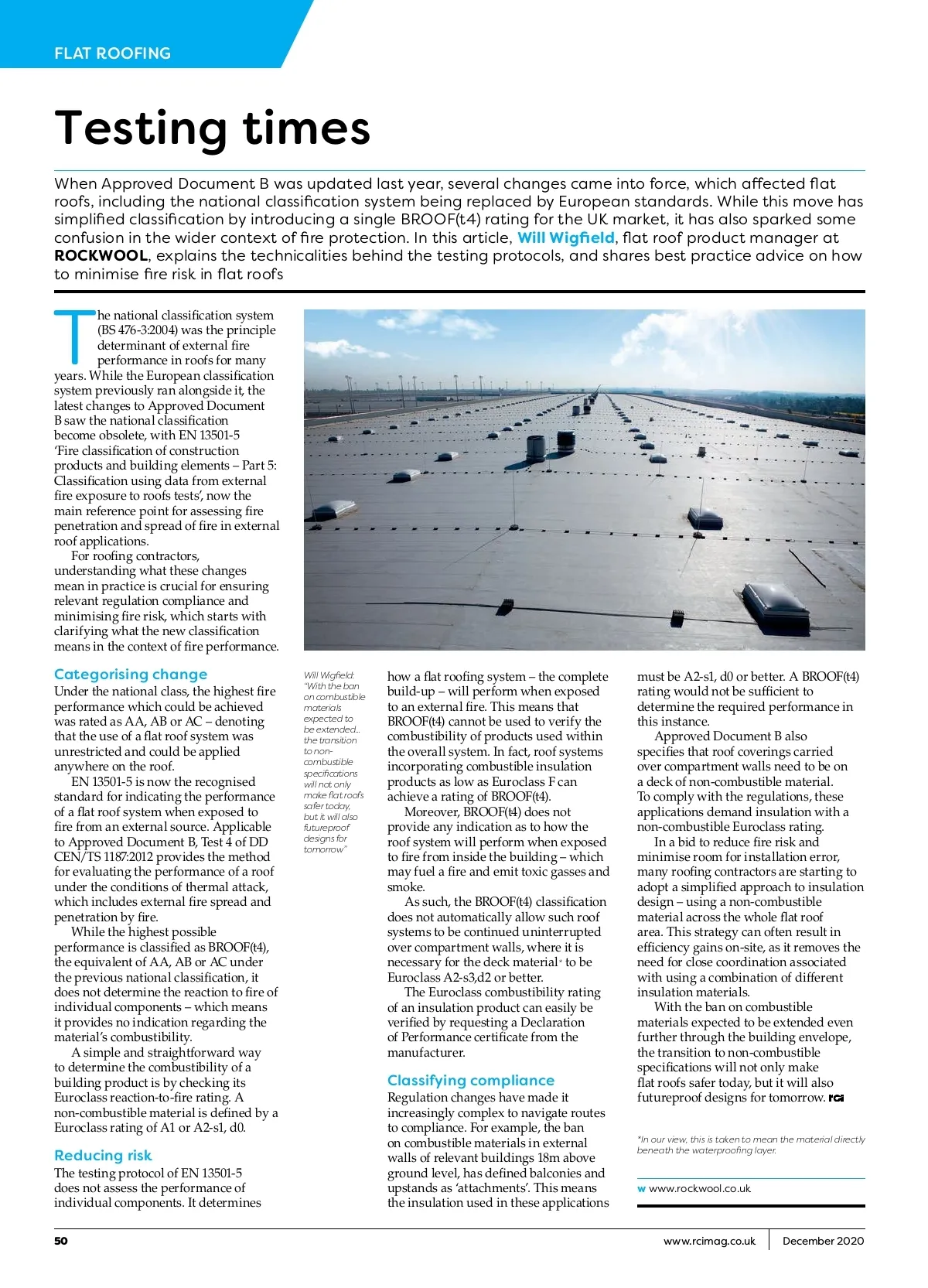 FLAT ROOFING

Testing times

When Approved Document B was updated last year, several changes came into force, which affected flat roofs, including the national classification system being replaced by European standards. While this move has simplified classification by introducing a single BROOF(t4) rating for the UK market, it has also sparked some confusion in the wider context of fire protection. In this article, Will Wigfield, flat roof product manager at ROCKWOOL, explains the technicalities behind the testing protocols, and shares best practice advice on how to minimise fire risk in flat roofs

The national classification system (BS 476-3:2004) was the principle determinant of external fire performance in roofs for many years. While the European classification system previously ran alongside it, the latest changes to Approved Document B saw the national classification become obsolete, with EN 13501-5 'Fire classification of construction products and building elements – Part 5: Classification using data from external fire exposure to roofs tests', now the main reference point for assessing fire penetration and spread of fire in external roof applications.

For roofing contractors, understanding what these changes mean in practice is crucial for ensuring relevant regulation compliance and minimising fire risk, which starts with clarifying what the new classification means in the context of fire performance.

Categorising change
Under the national class, the highest fire performance which could be achieved was rated as AA, AB or AC – denoting that the use of a flat roof system was unrestricted and could be applied anywhere on the roof.

EN 13501-5 is now the recognised standard for indicating the performance of a flat roof system when exposed to fire from an external source. Applicable to Approved Document B, Test 4 of DD CEN/TS 1187:2012 provides the method for evaluating the performance of a roof under the conditions of thermal attack, which includes external fire spread and penetration by fire.

While the highest possible performance is classified as BROOF(t4), the equivalent of AA, AB or AC under the previous national classification, it does not determine the reaction to fire of individual components – which means it provides no indication regarding the material's combustibility.

A simple and straightforward way to determine the combustibility of a building product is by checking its Euroclass reaction-to-fire rating. A non-combustible material is defined by a Euroclass rating of A1 or A2-s1, d0.

Reducing risk
The testing protocol of EN 13501-5 does not assess the performance of individual components. It determines

Will Wigfield: "With the ban on combustible materials expected to be extended... the transition to non-combustible specifications will not only make flat roofs safer today, but it will also futureproof designs for tomorrow"

how a flat roofing system – the complete build-up – will perform when exposed to an external fire. This means that BROOF(t4) cannot be used to verify the combustibility of products used within the overall system. In fact, roof systems incorporating combustible insulation products as low as Euroclass F can achieve a rating of BROOF(t4).

Moreover, BROOF(t4) does not provide any indication as to how the roof system will perform when exposed to fire from inside the building – which may fuel a fire and emit toxic gasses and smoke.

As such, the BROOF(t4) classification does not automatically allow such roof systems to be continued uninterrupted over compartment walls, where it is necessary for the deck material* to be Euroclass A2-s3,d2 or better.

The Euroclass combustibility rating of an insulation product can easily be verified by requesting a Declaration of Performance certificate from the manufacturer.

Classifying compliance
Regulation changes have made it increasingly complex to navigate routes to compliance. For example, the ban on combustible materials in external walls of relevant buildings 18m above ground level, has defined balconies and upstands as 'attachments'. This means the insulation used in these applications must be A2-s1, d0 or better. A BROOF(t4) rating would not be sufficient to determine the required performance in this instance.

Approved Document B also specifies that roof coverings carried over compartment walls need to be on a deck of non-combustible material. To comply with the regulations, these applications demand insulation with a non-combustible Euroclass rating.

In a bid to reduce fire risk and minimise room for installation error, many roofing contractors are starting to adopt a simplified approach to insulation design – using a non-combustible material across the whole flat roof area. This strategy can often result in efficiency gains on-site, as it removes the need for close coordination associated with using a combination of different insulation materials.

With the ban on combustible materials expected to be extended even further through the building envelope, the transition to non-combustible specifications will not only make flat roofs safer today, but it will also futureproof designs for tomorrow. RCi

*In our view, this is taken to mean the material directly beneath the waterproofing layer.

w www.rockwool.co.uk

50 www.rcimag.co.uk December 2020